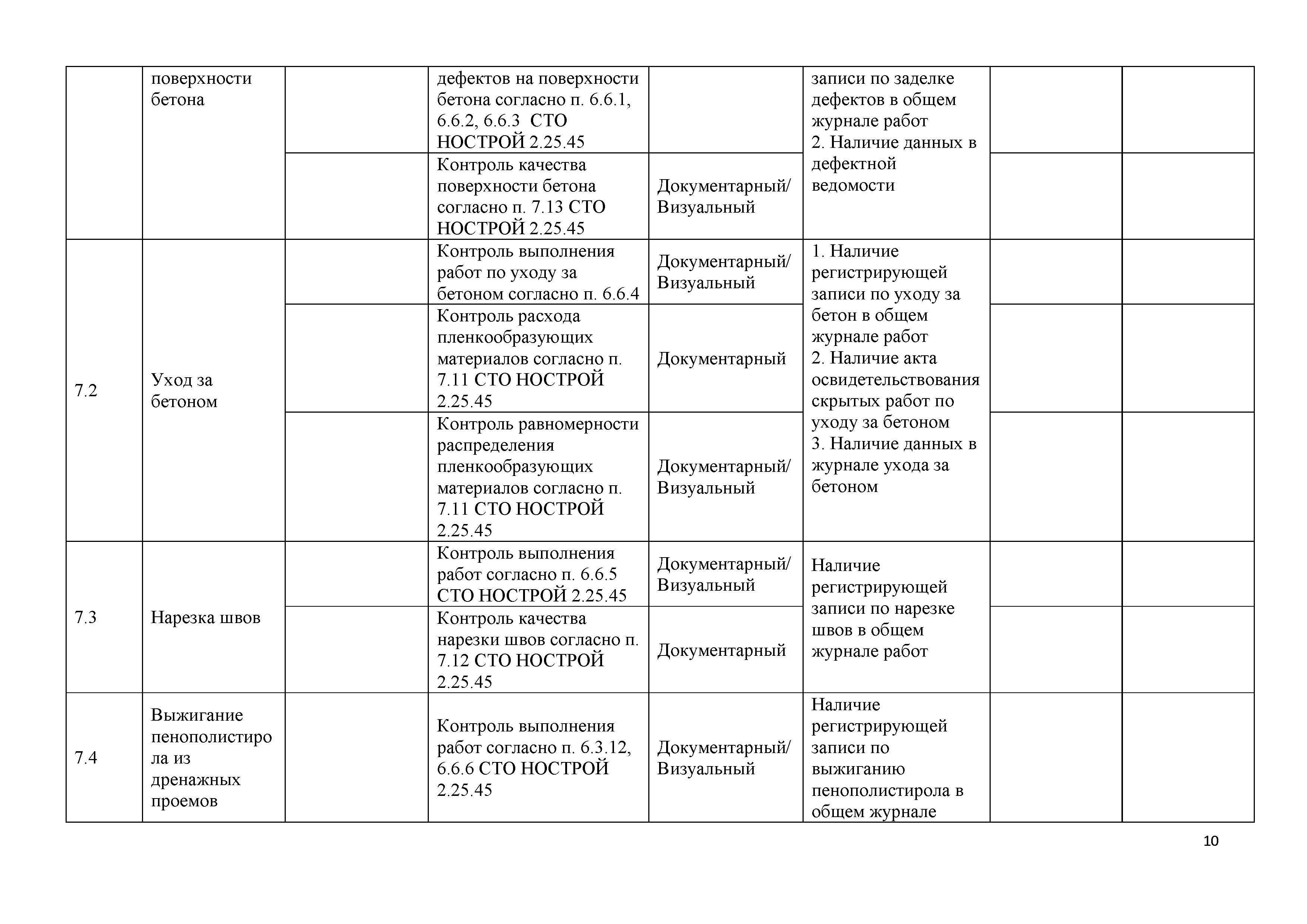 | | поверхности бетона | | дефектов на поверхности бетона согласно п. 6.6.1, 6.6.2, 6.6.3 СТО НОСТРОЙ 2.25.45 | | записи по заделке дефектов в общем журнале работ 2. Наличие данных в дефектной ведомости | | |
|---|---|---|---|---|---|---|---|
| | | | Контроль качества поверхности бетона согласно п. 7.13 СТО НОСТРОЙ 2.25.45 | Документарный/ Визуальный | | | |
| 7.2 | Уход за бетоном | | Контроль выполнения работ по уходу за бетоном согласно п. 6.6.4 | Документарный/ Визуальный | 1. Наличие регистрирующей записи по уходу за бетон в общем журнале работ 2. Наличие акта освидетельствования скрытых работ по уходу за бетоном 3. Наличие данных в журнале ухода за бетоном | | |
| | | | Контроль расхода пленкообразующих материалов согласно п. 7.11 СТО НОСТРОЙ 2.25.45 | Документарный | | | |
| | | | Контроль равномерности распределения пленкообразующих материалов согласно п. 7.11 СТО НОСТРОЙ 2.25.45 | Документарный/ Визуальный | | | |
| 7.3 | Нарезка швов | | Контроль выполнения работ согласно п. 6.6.5 СТО НОСТРОЙ 2.25.45 | Документарный/ Визуальный | Наличие регистрирующей записи по нарезке швов в общем журнале работ | | |
| | | | Контроль качества нарезки швов согласно п. 7.12 СТО НОСТРОЙ 2.25.45 | Документарный | | | |
| 7.4 | Выжигание пенополистирола из дренажных проемов | | Контроль выполнения работ согласно п. 6.3.12, 6.6.6 СТО НОСТРОЙ 2.25.45 | Документарный/ Визуальный | Наличие регистрирующей записи по выжиганию пенополистирола в общем журнале | | |

10